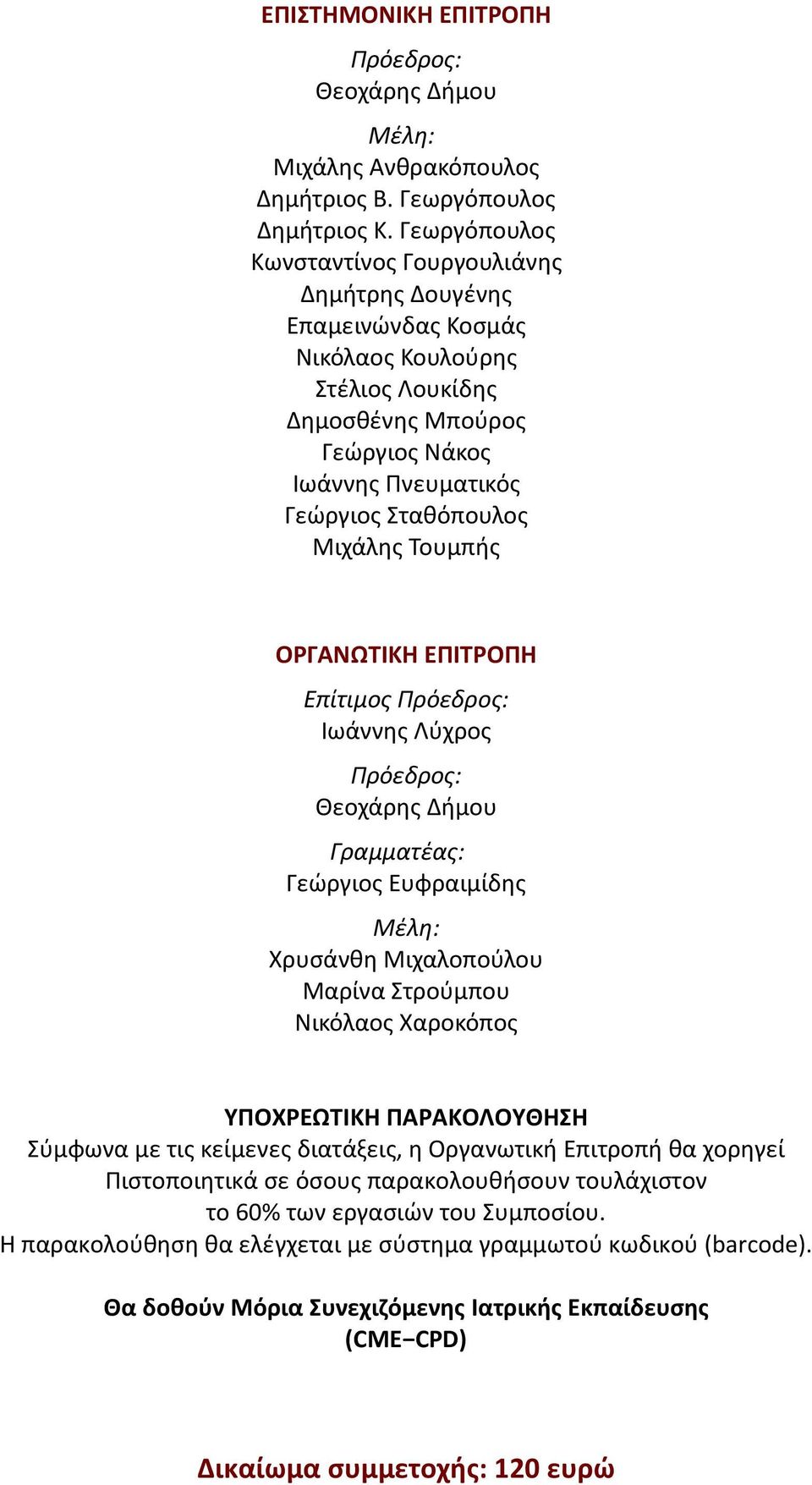 ΕΠΙΣΤΗΜΟΝΙΚΗ ΕΠΙΤΡΟΠΗ

Πρόεδρος:
Θεοχάρης Δήμου

Μέλη:
Μιχάλης Ανθρακόπουλος
Δημήτριος Β. Γεωργόπουλος
Δημήτριος Κ. Γεωργόπουλος
Κωνσταντίνος Γουργουλιάνης
Δημήτρης Δουγένης
Επαμεινώνδας Κοσμάς
Νικόλαος Κουλούρης
Στέλιος Λουκίδης
Δημοσθένης Μπούρος
Γεώργιος Νάκος
Ιωάννης Πνευματικός
Γεώργιος Σταθόπουλος
Μιχάλης Τουμπής

ΟΡΓΑΝΩΤΙΚΗ ΕΠΙΤΡΟΠΗ

Επίτιμος Πρόεδρος:
Ιωάννης Λύχρος

Πρόεδρος:
Θεοχάρης Δήμου

Γραμματέας:
Γεώργιος Ευφραιμίδης

Μέλη:
Χρυσάνθη Μιχαλοπούλου
Μαρίνα Στρούμπου
Νικόλαος Χαροκόπος

ΥΠΟΧΡΕΩΤΙΚΗ ΠΑΡΑΚΟΛΟΥΘΗΣΗ
Σύμφωνα με τις κείμενες διατάξεις, η Οργανωτική Επιτροπή θα χορηγεί Πιστοποιητικά σε όσους παρακολουθήσουν τουλάχιστον το 60% των εργασιών του Συμποσίου.
Η παρακολούθηση θα ελέγχεται με σύστημα γραμμωτού κωδικού (barcode).

Θα δοθούν Μόρια Συνεχιζόμενης Ιατρικής Εκπαίδευσης (CME−CPD)

Δικαίωμα συμμετοχής: 120 ευρώ